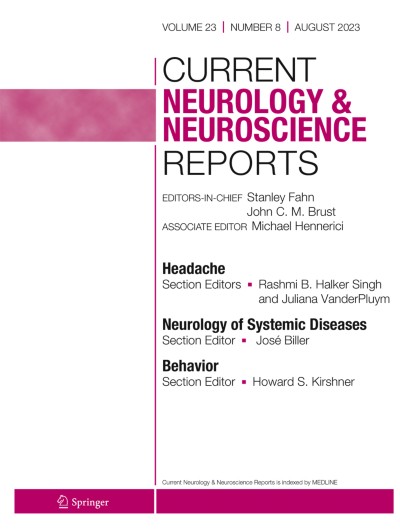 VOLUME 23 | NUMBER 8 | AUGUST 2023

CURRENT
NEUROLOGY &
NEUROSCIENCE
REPORTS

EDITORS-IN-CHIEF Stanley Fahn
John C. M. Brust
ASSOCIATE EDITOR Michael Hennerici

Headache
Section Editors ▪ Rashmi B. Halker Singh and Juliana VanderPluym

Neurology of Systemic Diseases
Section Editor ▪ José Biller

Behavior
Section Editor ▪ Howard S. Kirshner

Current Neurology & Neuroscience Reports is indexed by MEDLINE

Springer